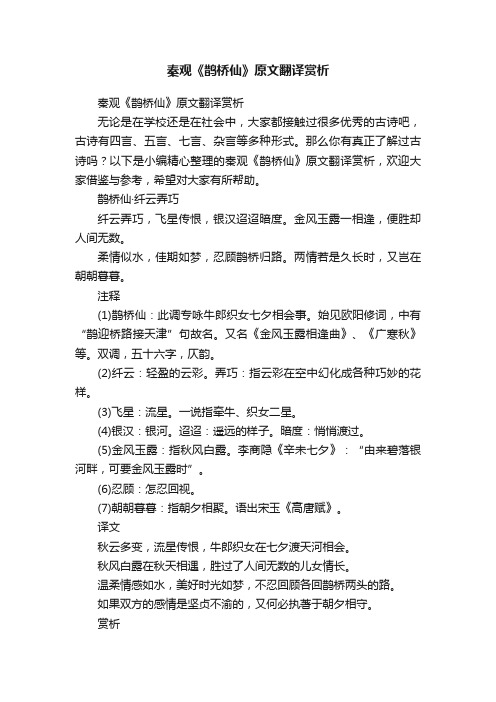 秦观《鹊桥仙》原文翻译赏析

秦观《鹊桥仙》原文翻译赏析

无论是在学校还是在社会中，大家都接触过很多优秀的古诗吧，古诗有四言、五言、七言、杂言等多种形式。那么你有真正了解过古诗吗？以下是小编精心整理的秦观《鹊桥仙》原文翻译赏析，欢迎大家借鉴与参考，希望对大家有所帮助。

鹊桥仙·纤云弄巧

纤云弄巧，飞星传恨，银汉迢迢暗度。金风玉露一相逢，便胜却人间无数。

柔情似水，佳期如梦，忍顾鹊桥归路。两情若是久长时，又岂在朝朝暮暮。

注释

(1)鹊桥仙：此调专咏牛郎织女七夕相会事。始见欧阳修词，中有“鹊迎桥路接天津”句故名。又名《金风玉露相逢曲》、《广寒秋》等。双调，五十六字，仄韵。

(2)纤云：轻盈的云彩。弄巧：指云彩在空中幻化成各种巧妙的花样。

(3)飞星：流星。一说指牵牛、织女二星。

(4)银汉：银河。迢迢：遥远的样子。暗度：悄悄渡过。

(5)金风玉露：指秋风白露。李商隐《辛未七夕》：“由来碧落银河畔，可要金风玉露时”。

(6)忍顾：怎忍回视。

(7)朝朝暮暮：指朝夕相聚。语出宋玉《高唐赋》。

译文

秋云多变，流星传恨，牛郎织女在七夕渡天河相会。

秋风白露在秋天相遇，胜过了人间无数的儿女情长。

温柔情感如水，美好时光如梦，不忍回顾各回鹊桥两头的路。

如果双方的感情是坚贞不渝的，又何必执著于朝夕相守。

赏析